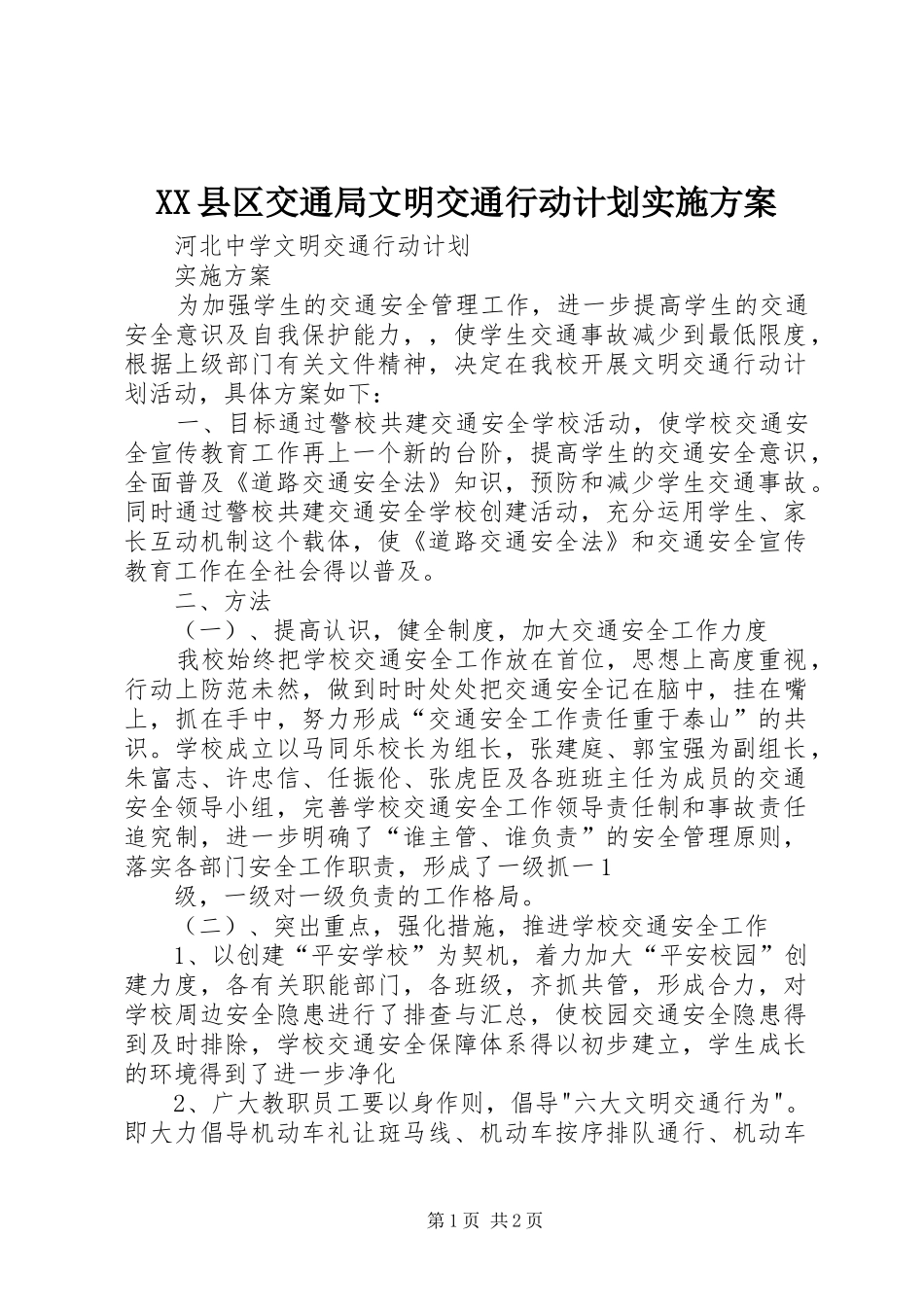 XX县区交通局文明交通行动计划实施方案

河北中学文明交通行动计划

实施方案

为加强学生的交通安全管理工作，进一步提高学生的交通安全意识及自我保护能力，，使学生交通事故减少到最低限度，根据上级部门有关文件精神，决定在我校开展文明交通行动计划活动，具体方案如下：

一、目标通过警校共建交通安全学校活动，使学校交通安全宣传教育工作再上一个新的台阶，提高学生的交通安全意识，全面普及《道路交通安全法》知识，预防和减少学生交通事故。同时通过警校共建交通安全学校创建活动，充分运用学生、家长互动机制这个载体，使《道路交通安全法》和交通安全宣传教育工作在全社会得以普及。

二、方法

（一）、提高认识，健全制度，加大交通安全工作力度

我校始终把学校交通安全工作放在首位，思想上高度重视，行动上防范未然，做到时时处处把交通安全记在脑中，挂在嘴上，抓在手中，努力形成“交通安全工作责任重于泰山”的共识。学校成立以马同乐校长为组长，张建庭、郭宝强为副组长，朱富志、许忠信、任振伦、张虎臣及各班班主任为成员的交通安全领导小组，完善学校交通安全工作领导责任制和事故责任追究制，进一步明确了“谁主管、谁负责”的安全管理原则，落实各部门安全工作职责，形成了一级抓一1

级，一级对一级负责的工作格局。

（二）、突出重点，强化措施，推进学校交通安全工作

1、以创建“平安学校”为契机，着力加大“平安校园”创建力度，各有关职能部门，各班级，齐抓共管，形成合力，对学校周边安全隐患进行了排查与汇总，使校园交通安全隐患得到及时排除，学校交通安全保障体系得以初步建立，学生成长的环境得到了进一步净化

2、广大教职员工要以身作则，倡导"六大文明交通行为"。即大力倡导机动车礼让斑马线、机动车按序排队通行、机动车

第1页 共2页